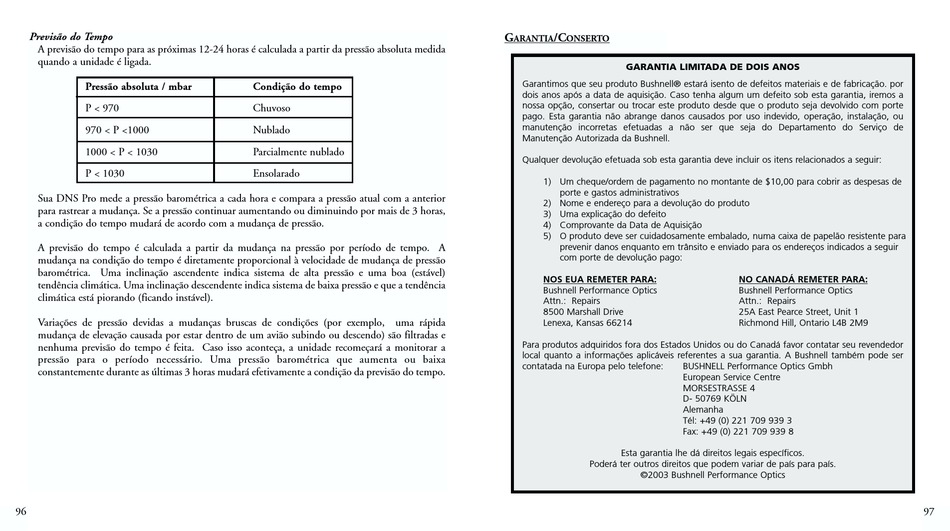 **Previsão do Tempo**
A previsão do tempo para as próximas 12-24 horas é calculada a partir da pressão absoluta medida quando a unidade é ligada.

| Pressão absoluta / mbar | Condição do tempo |
|---|---|
| P < 970 | Chuvoso |
| 970 < P <1000 | Nublado |
| 1000 < P < 1030 | Parcialmente nublado |
| P < 1030 | Ensolarado |

Sua DNS Pro mede a pressão barométrica a cada hora e compara a pressão atual com a anterior para rastrear a mudança. Se a pressão continuar aumentando ou diminuindo por mais de 3 horas, a condição do tempo mudará de acordo com a mudança de pressão.

A previsão do tempo é calculada a partir da mudança na pressão por período de tempo. A mudança na condição do tempo é diretamente proporcional à velocidade de mudança de pressão barométrica. Uma inclinação ascendente indica sistema de alta pressão e uma boa (estável) tendência climática. Uma inclinação descendente indica sistema de baixa pressão e que a tendência climática está piorando (ficando instável).

Variações de pressão devidas a mudanças bruscas de condições (por exemplo, uma rápida mudança de elevação causada por estar dentro de um avião subindo ou descendo) são filtradas e nenhuma previsão do tempo é feita. Caso isso aconteça, a unidade recomeçará a monitorar a pressão para o período necessário. Uma pressão barométrica que aumenta ou baixa constantemente durante as últimas 3 horas mudará efetivamente a condição da previsão do tempo.

96

GARANTIA/CONSERTO

GARANTIA LIMITADA DE DOIS ANOS

Garantimos que seu produto Bushnell® estará isento de defeitos materiais e de fabricação. por dois anos após a data de aquisição. Caso tenha algum um defeito sob esta garantia, iremos a nossa opção, consertar ou trocar este produto desde que o produto seja devolvido com porte pago. Esta garantia não abrange danos causados por uso indevido, operação, instalação, ou manutenção incorretas efetuadas a não ser que seja do Departamento do Serviço de Manutenção Autorizada da Bushnell.

Qualquer devolução efetuada sob esta garantia deve incluir os itens relacionados a seguir:

1) Um cheque/ordem de pagamento no montante de $10,00 para cobrir as despesas de porte e gastos administrativos
2) Nome e endereço para a devolução do produto
3) Uma explicação do defeito
4) Comprovante da Data de Aquisição
5) O produto deve ser cuidadosamente embalado, numa caixa de papelão resistente para prevenir danos enquanto em trânsito e enviado para os endereços indicados a seguir com porte de devolução pago:

NOS EUA REMETER PARA:
Bushnell Performance Optics
Attn.: Repairs
8500 Marshall Drive
Lenexa, Kansas 66214

NO CANADÁ REMETER PARA:
Bushnell Performance Optics
Attn.: Repairs
25A East Pearce Street, Unit 1
Richmond Hill, Ontario L4B 2M9

Para produtos adquiridos fora dos Estados Unidos ou do Canadá favor contatar seu revendedor local quanto a informações aplicáveis referentes a sua garantia. A Bushnell também pode ser contatada na Europa pelo telefone: BUSHNELL Performance Optics Gmbh
European Service Centre
MORSESTRASSE 4
D- 50769 KÖLN
Alemanha
Tél: +49 (0) 221 709 939 3
Fax: +49 (0) 221 709 939 8

Esta garantia lhe dá direitos legais específicos.
Poderá ter outros direitos que podem variar de país para país.
©2003 Bushnell Performance Optics

97